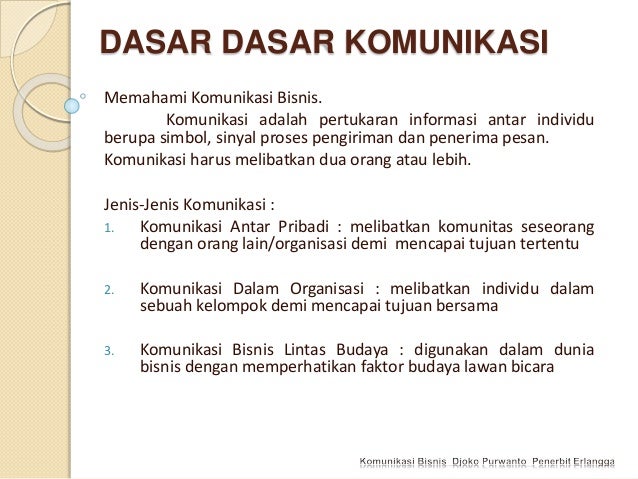 DASAR DASAR KOMUNIKASI

Memahami Komunikasi Bisnis.

Komunikasi adalah pertukaran informasi antar individu berupa simbol, sinyal proses pengiriman dan penerima pesan.

Komunikasi harus melibatkan dua orang atau lebih.

Jenis-Jenis Komunikasi :

1. Komunikasi Antar Pribadi : melibatkan komunitas seseorang dengan orang lain/organisasi demi mencapai tujuan tertentu

2. Komunikasi Dalam Organisasi : melibatkan individu dalam sebuah kelompok demi mencapai tujuan bersama

3. Komunikasi Bisnis Lintas Budaya : digunakan dalam dunia bisnis dengan memperhatikan faktor budaya lawan bicara

Komunikasi Bisnis Djoko Purwanto Penerbit Erlangga